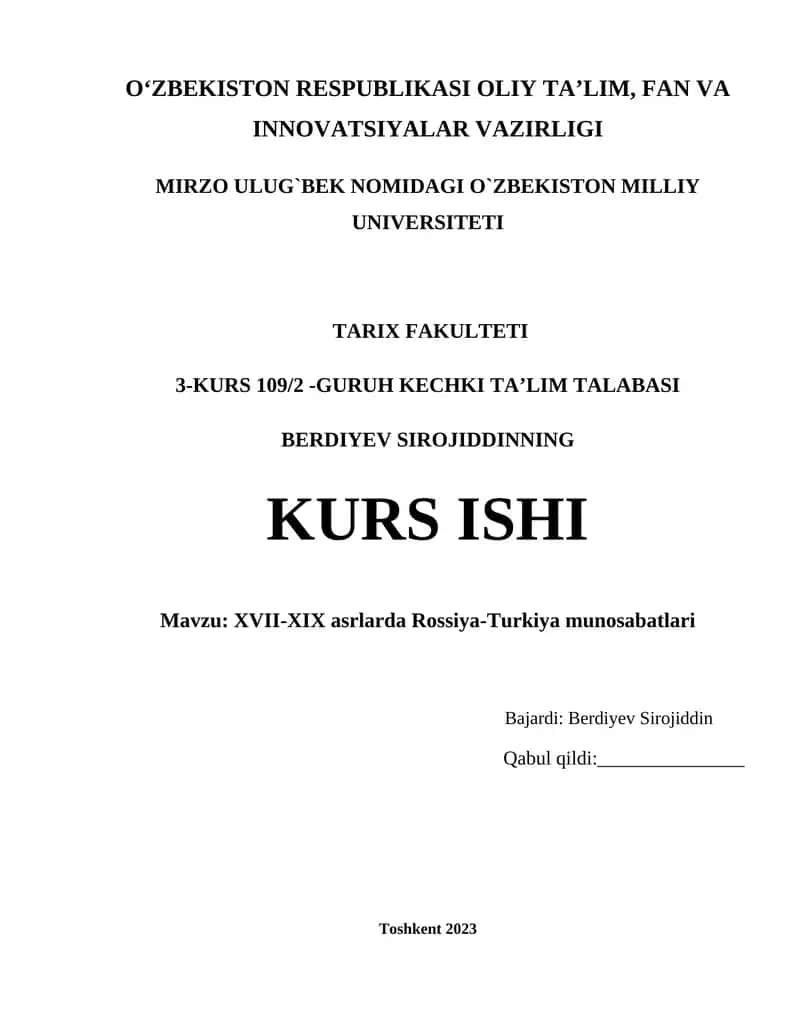 O‘ZBEKISTON RESPUBLIKASI OLIY TA’LIM, FAN VA INNOVATSIYALAR VAZIRLIGI

MIRZO ULUG`BEK NOMIDAGI O`ZBEKISTON MILLIY UNIVERSITETI

TARIX FAKULTETI

3-KURS 109/2 -GURUH KECHKI TA’LIM TALABASI

BERDIYEV SIROJIDDINNING

KURS ISHI

Mavzu: XVII-XIX asrlarda Rossiya-Turkiya munosabatlari

Bajardi: Berdiyev Sirojiddin

Qabul qildi:________________

Toshkent 2023